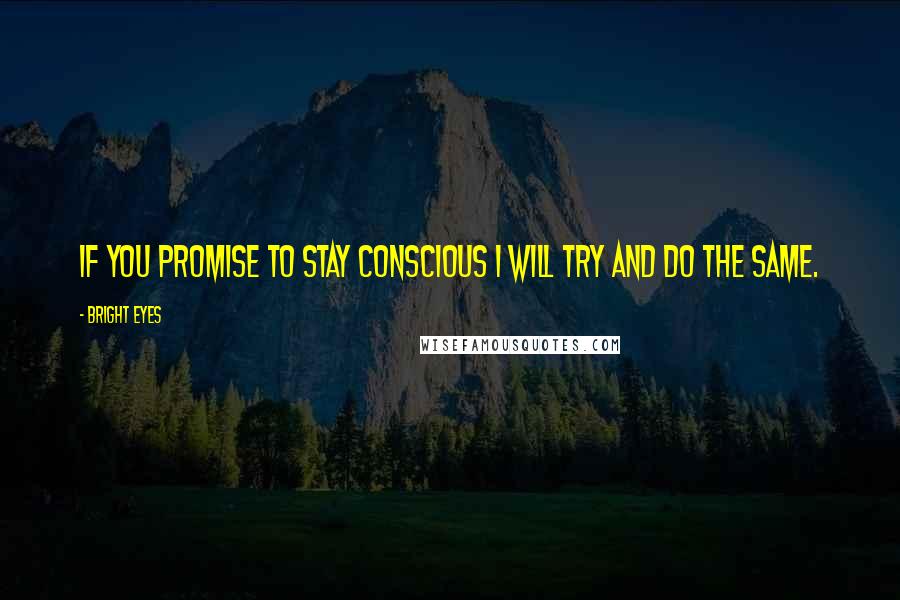 IF YOU PROMISE TO STAY CONSCIOUS I WILL TRY AND DO THE SAME.

- BRIGHT EYES

WISEFAMOUSQUOTES.COM